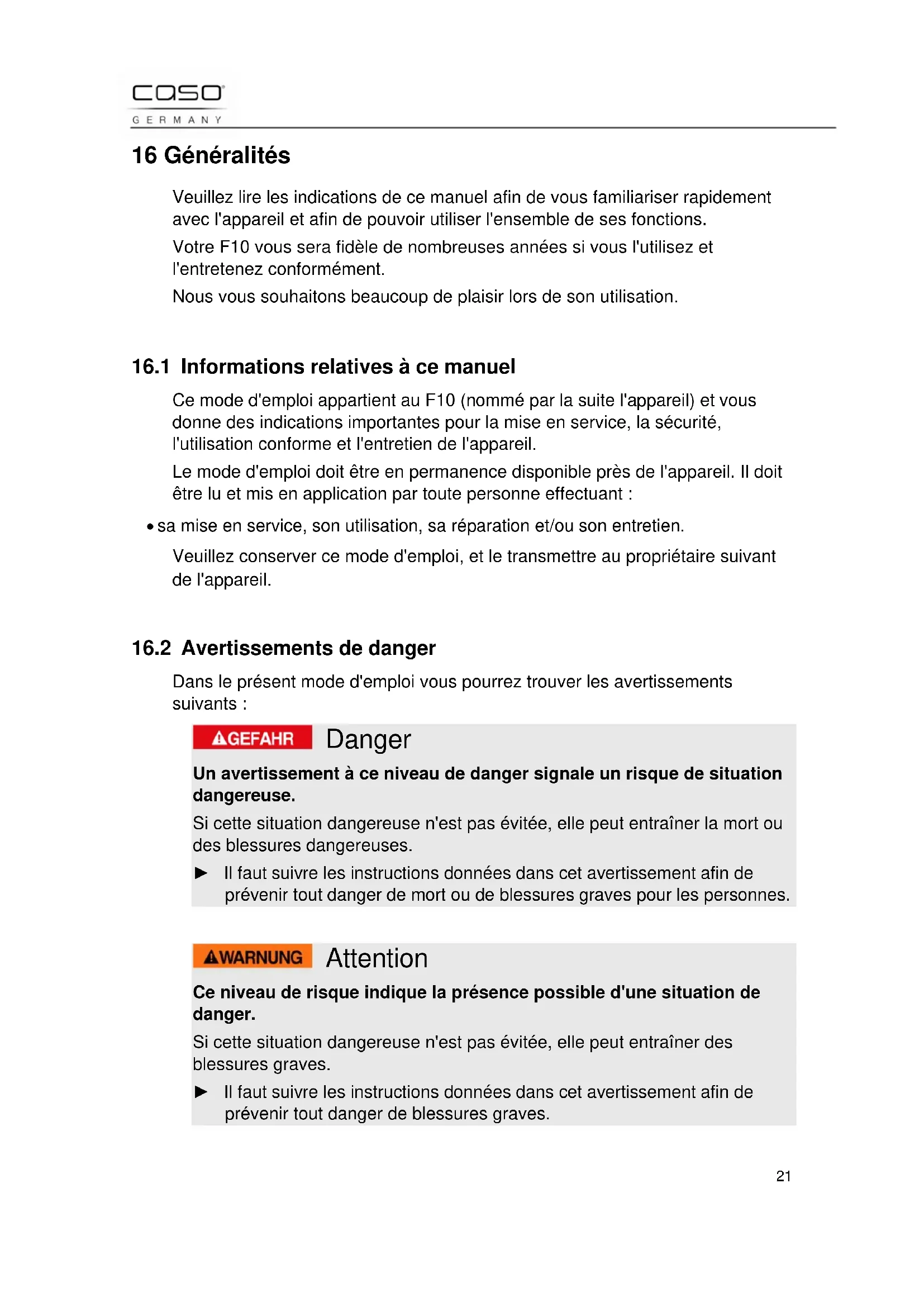 caso
GERMANY

16 Généralités

Veuillez lire les indications de ce manuel afin de vous familiariser rapidement avec l'appareil et afin de pouvoir utiliser l'ensemble de ses fonctions.

Votre F10 vous sera fidèle de nombreuses années si vous l'utilisez et l'entretenez conformément.

Nous vous souhaitons beaucoup de plaisir lors de son utilisation.

16.1 Informations relatives à ce manuel

Ce mode d'emploi appartient au F10 (nommé par la suite l'appareil) et vous donne des indications importantes pour la mise en service, la sécurité, l'utilisation conforme et l'entretien de l'appareil.

Le mode d'emploi doit être en permanence disponible près de l'appareil. Il doit être lu et mis en application par toute personne effectuant :

• sa mise en service, son utilisation, sa réparation et/ou son entretien.

Veuillez conserver ce mode d'emploi, et le transmettre au propriétaire suivant de l'appareil.

16.2 Avertissements de danger

Dans le présent mode d'emploi vous pourrez trouver les avertissements suivants :

GEFAHR Danger

Un avertissement à ce niveau de danger signale un risque de situation dangereuse.

Si cette situation dangereuse n'est pas évitée, elle peut entraîner la mort ou des blessures dangereuses.

► Il faut suivre les instructions données dans cet avertissement afin de prévenir tout danger de mort ou de blessures graves pour les personnes.

WARNUNG Attention

Ce niveau de risque indique la présence possible d'une situation de danger.

Si cette situation dangereuse n'est pas évitée, elle peut entraîner des blessures graves.

► Il faut suivre les instructions données dans cet avertissement afin de prévenir tout danger de blessures graves.

21